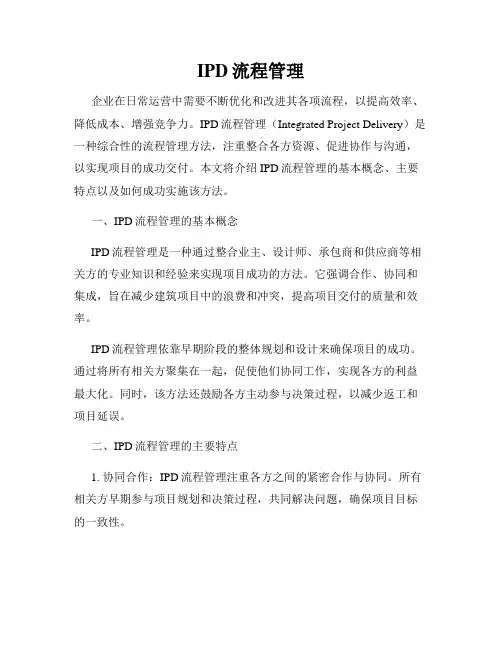 IPD 流程管理

企业在日常运营中需要不断优化和改进其各项流程，以提高效率、降低成本、增强竞争力。IPD 流程管理（Integrated Project Delivery）是一种综合性的流程管理方法，注重整合各方资源、促进协作与沟通，以实现项目的成功交付。本文将介绍 IPD 流程管理的基本概念、主要特点以及如何成功实施该方法。

一、IPD 流程管理的基本概念

IPD 流程管理是一种通过整合业主、设计师、承包商和供应商等相关方的专业知识和经验来实现项目成功的方法。它强调合作、协同和集成，旨在减少建筑项目中的浪费和冲突，提高项目交付的质量和效率。

IPD 流程管理依靠早期阶段的整体规划和设计来确保项目的成功。通过将所有相关方聚集在一起，促使他们协同工作，实现各方的利益最大化。同时，该方法还鼓励各方主动参与决策过程，以减少返工和项目延误。

二、IPD 流程管理的主要特点

1. 协同合作：IPD 流程管理注重各方之间的紧密合作与协同。所有相关方早期参与项目规划和决策过程，共同解决问题，确保项目目标的一致性。